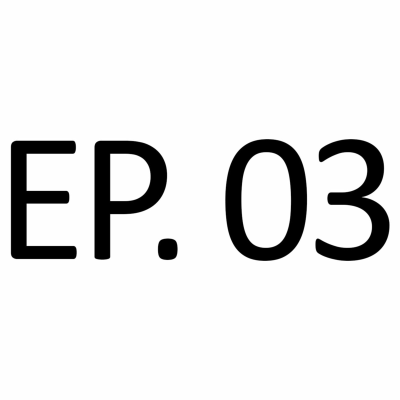 EP. 03